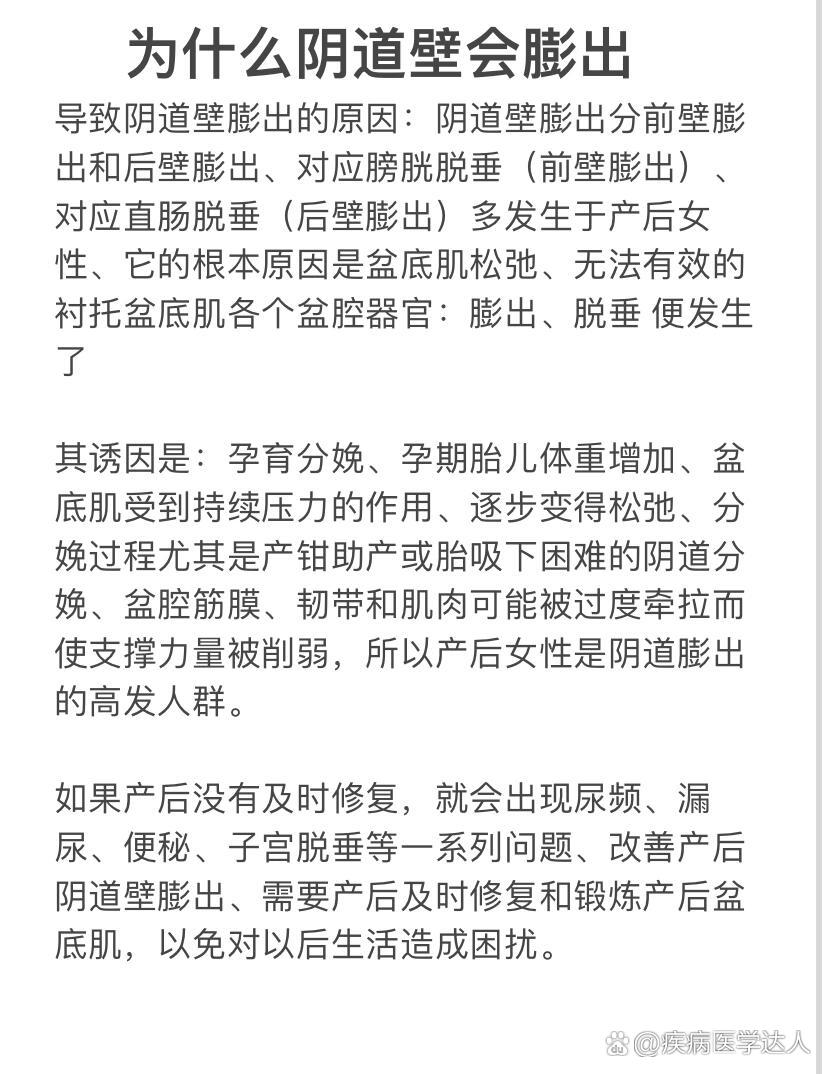 为什么阴道壁会膨出

导致阴道壁膨出的原因：阴道壁膨出分前壁膨出和后壁膨出、对应膀胱脱垂（前壁膨出）、对应直肠脱垂（后壁膨出）多发生于产后女性、它的根本原因是盆底肌松弛、无法有效的衬托盆底肌各个盆腔器官：膨出、脱垂 便发生了

其诱因是：孕育分娩、孕期胎儿体重增加、盆底肌受到持续压力的作用、逐步变得松弛、分娩过程尤其是产钳助产或胎吸下困难的阴道分娩、盆腔筋膜、韧带和肌肉可能被过度牵拉而使支撑力量被削弱，所以产后女性是阴道膨出的高发人群。

如果产后没有及时修复，就会出现尿频、漏尿、便秘、子宫脱垂等一系列问题、改善产后阴道壁膨出、需要产后及时修复和锻炼产后盆底肌，以免对以后生活造成困扰。

@疾病医学达人